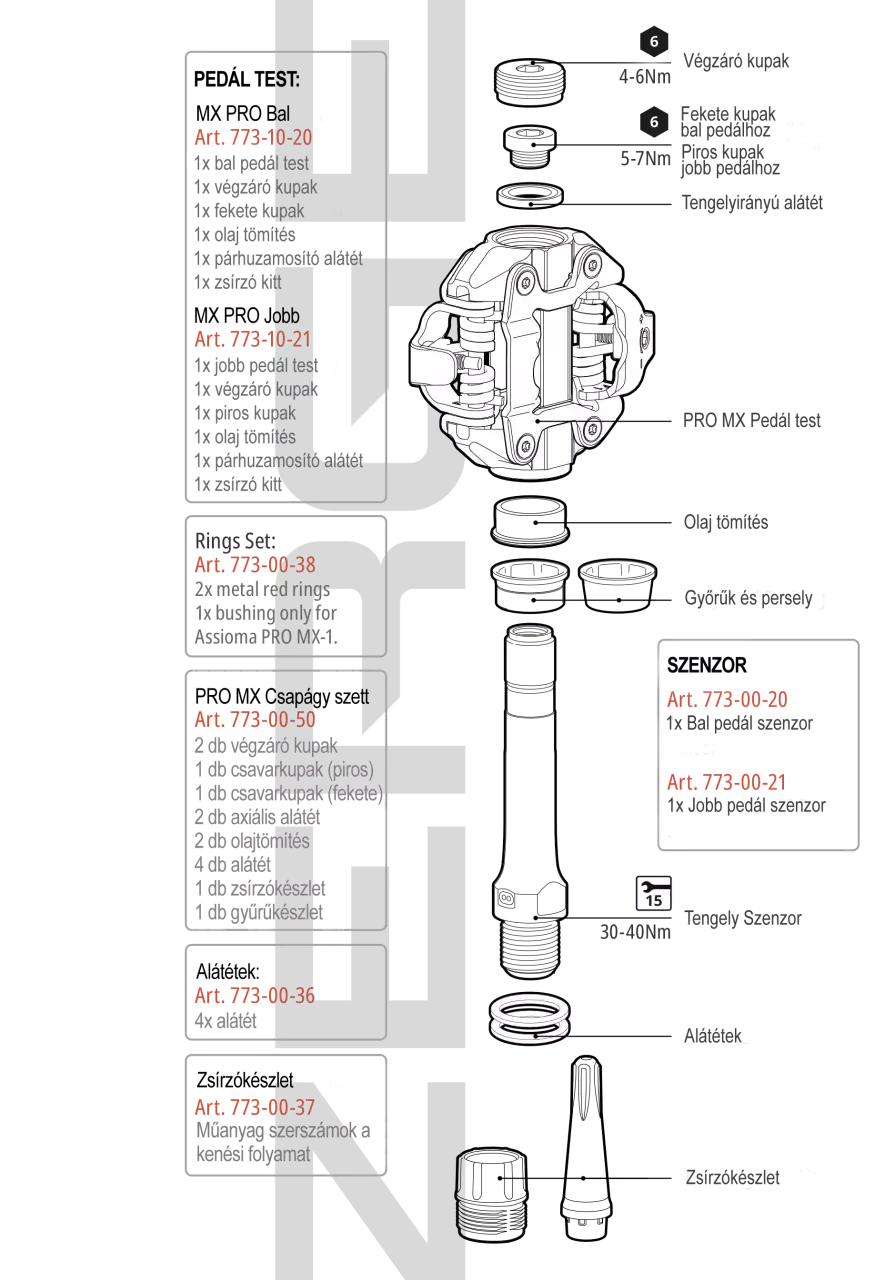 PEDÁL TEST:
MX PRO Bal
Art. 773-10-20
1x bal pedál test
1x végzáró kupak
1x fekete kupak
1x olaj tömítés
1x párhuzamosító alátét
1x zsírzó kitt

MX PRO Jobb
Art. 773-10-21
1x jobb pedál test
1x végzáró kupak
1x piros kupak
1x olaj tömítés
1x párhuzamosító alátét
1x zsírzó kitt

Rings Set:
Art. 773-00-38
2x metal red rings
1x bushing only for Assioma PRO MX-1.

PRO MX Csapágy szett
Art. 773-00-50
2 db végzáró kupak
1 db csavarkupak (piros)
1 db csavarkupak (fekete)
2 db axiális alátét
2 db olajtömítés
4 db alátét
1 db zsírzókészlet
1 db gyűrűkészlet

Alátétek:
Art. 773-00-36
4x alátét

Zsírzókészlet
Art. 773-00-37
Műanyag szerszámok a kenési folyamat

6
4-6Nm
Végzáró kupak

6
5-7Nm
Fekete kupak bal pedálhoz
Piros kupak jobb pedálhoz

Tengelyirányú alátét

PRO MX Pedál test

Olaj tömítés

Győrűk és persely

SZENZOR
Art. 773-00-20
1x Bal pedál szenzor

Art. 773-00-21
1x Jobb pedál szenzor

15
30-40Nm
Tengely Szenzor

Alátétek

Zsírzókészlet